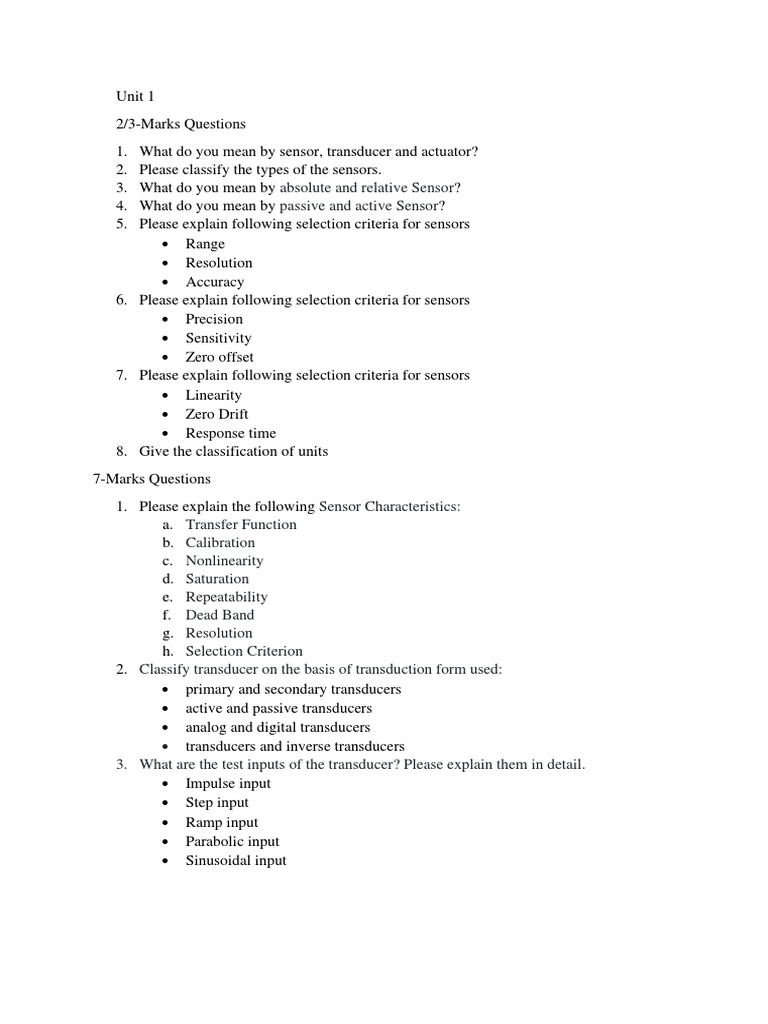 Unit 1

2/3-Marks Questions

1. What do you mean by sensor, transducer and actuator?
2. Please classify the types of the sensors.
3. What do you mean by absolute and relative Sensor?
4. What do you mean by passive and active Sensor?
5. Please explain following selection criteria for sensors
 • Range
 • Resolution
 • Accuracy
6. Please explain following selection criteria for sensors
 • Precision
 • Sensitivity
 • Zero offset
7. Please explain following selection criteria for sensors
 • Linearity
 • Zero Drift
 • Response time
8. Give the classification of units

7-Marks Questions

1. Please explain the following Sensor Characteristics:
 a. Transfer Function
 b. Calibration
 c. Nonlinearity
 d. Saturation
 e. Repeatability
 f. Dead Band
 g. Resolution
 h. Selection Criterion
2. Classify transducer on the basis of transduction form used:
 • primary and secondary transducers
 • active and passive transducers
 • analog and digital transducers
 • transducers and inverse transducers
3. What are the test inputs of the transducer? Please explain them in detail.
 • Impulse input
 • Step input
 • Ramp input
 • Parabolic input
 • Sinusoidal input